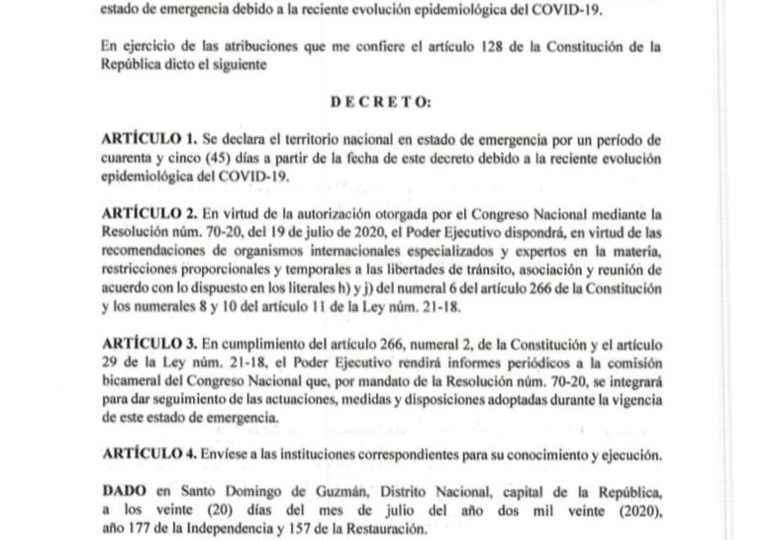 estado de emergencia debido a la reciente evolución epidemiológica del COVID-19.

En ejercicio de las atribuciones que me confiere el artículo 128 de la Constitución de la República dicto el siguiente

DECRETO:

ARTÍCULO 1. Se declara el territorio nacional en estado de emergencia por un período de cuarenta y cinco (45) días a partir de la fecha de este decreto debido a la reciente evolución epidemiológica del COVID-19.

ARTÍCULO 2. En virtud de la autorización otorgada por el Congreso Nacional mediante la Resolución núm. 70-20, del 19 de julio de 2020, el Poder Ejecutivo dispondrá, en virtud de las recomendaciones de organismos internacionales especializados y expertos en la materia, restricciones proporcionales y temporales a las libertades de tránsito, asociación y reunión de acuerdo con lo dispuesto en los literales h) y j) del numeral 6 del artículo 266 de la Constitución y los numerales 8 y 10 del artículo 11 de la Ley núm. 21-18.

ARTÍCULO 3. En cumplimiento del artículo 266, numeral 2, de la Constitución y el artículo 29 de la Ley núm. 21-18, el Poder Ejecutivo rendirá informes periódicos a la comisión bicameral del Congreso Nacional que, por mandato de la Resolución núm. 70-20, se integrará para dar seguimiento de las actuaciones, medidas y disposiciones adoptadas durante la vigencia de este estado de emergencia.

ARTÍCULO 4. Envíese a las instituciones correspondientes para su conocimiento y ejecución.

DADO en Santo Domingo de Guzmán, Distrito Nacional, capital de la República, a los veinte (20) días del mes de julio del año dos mil veinte (2020), año 177 de la Independencia y 157 de la Restauración.